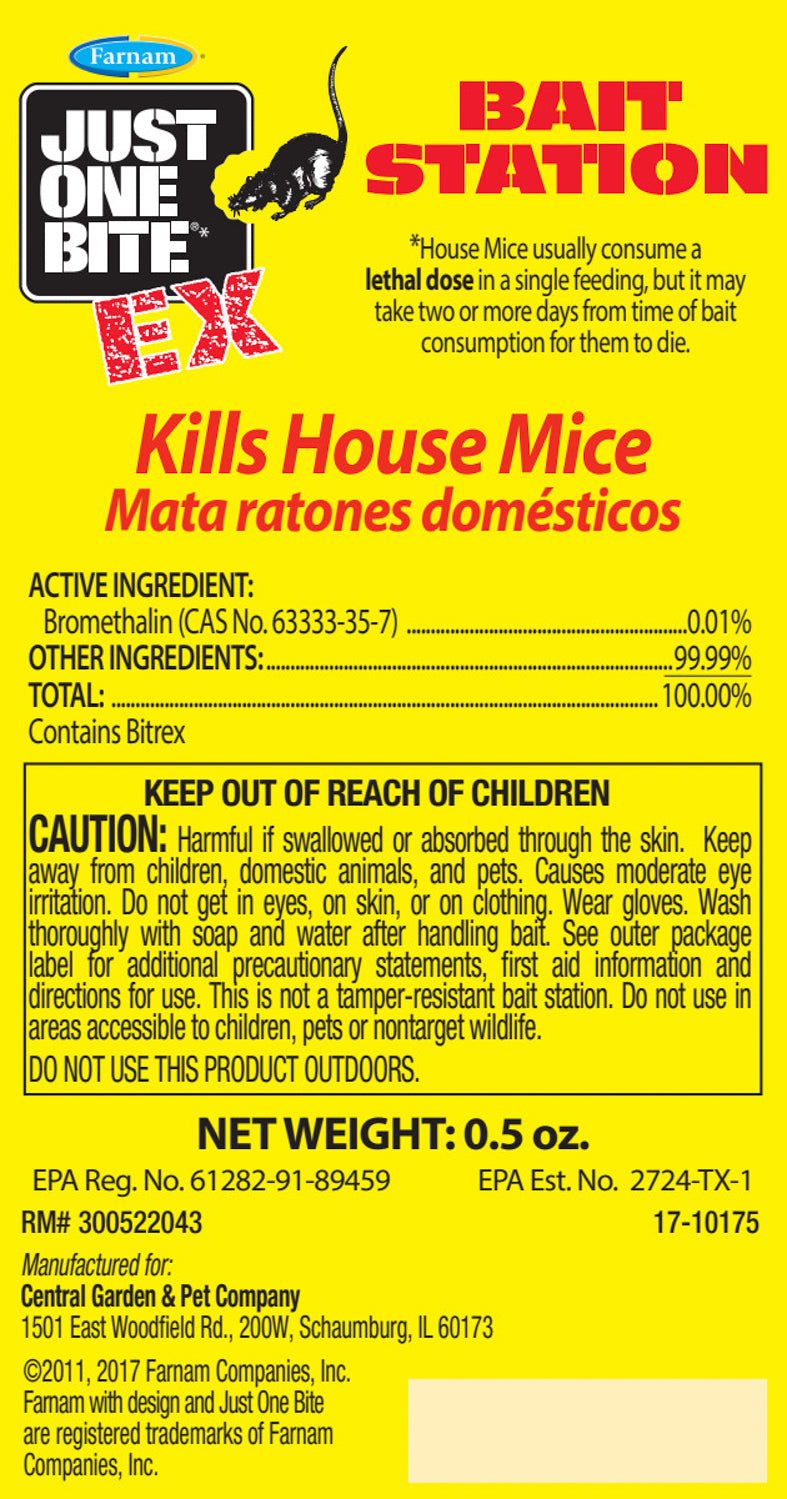 Farnam

JUST ONE BITE®*

EX

BAIT STATION

*House Mice usually consume a lethal dose in a single feeding, but it may take two or more days from time of bait consumption for them to die.

Kills House Mice
Mata ratones domésticos

ACTIVE INGREDIENT:
Bromethalin (CAS No. 63333-35-7) 0.01%
OTHER INGREDIENTS: 99.99%
TOTAL: 100.00%
Contains Bitrex

KEEP OUT OF REACH OF CHILDREN

CAUTION: Harmful if swallowed or absorbed through the skin. Keep away from children, domestic animals, and pets. Causes moderate eye irritation. Do not get in eyes, on skin, or on clothing. Wear gloves. Wash thoroughly with soap and water after handling bait. See outer package label for additional precautionary statements, first aid information and directions for use. This is not a tamper-resistant bait station. Do not use in areas accessible to children, pets or nontarget wildlife.

DO NOT USE THIS PRODUCT OUTDOORS.

NET WEIGHT: 0.5 oz.

EPA Reg. No. 61282-91-89459 EPA Est. No. 2724-TX-1

RM# 300522043 17-10175

Manufactured for:
Central Garden & Pet Company
1501 East Woodfield Rd., 200W, Schaumburg, IL 60173

©2011, 2017 Farnam Companies, Inc. Farnam with design and Just One Bite are registered trademarks of Farnam Companies, Inc.